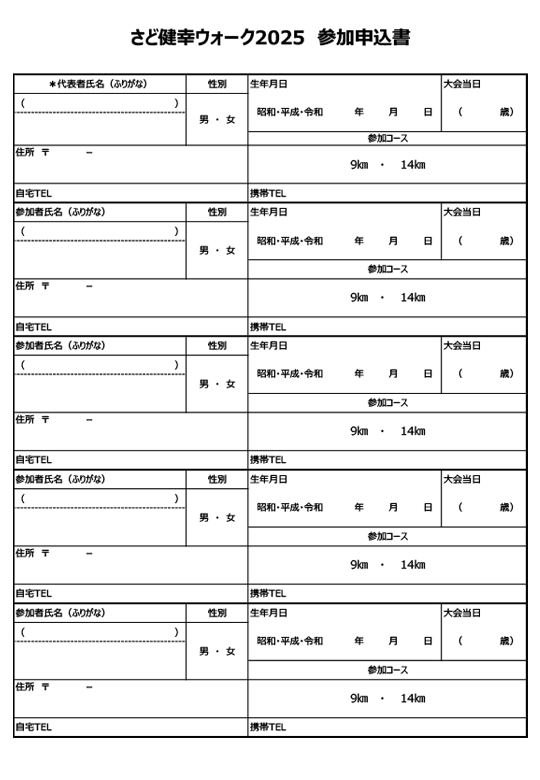 さど健幸ウォーク2025　参加申込書

| ＊代表者氏名（ふりがな） | 性別 | 生年月日 | 大会当日 |
|---|---|---|---|
| （　　　　　　　　） | 男 ・ 女 | 昭和・平成・令和　　年　　月　　日 | （　　　歳） |
| | | 参加コース | |
| 住所 〒　　－ | | 9㎞ ・ 14㎞ | |
| 自宅TEL | | 携帯TEL | |

| 参加者氏名（ふりがな） | 性別 | 生年月日 | 大会当日 |
|---|---|---|---|
| （　　　　　　　　） | 男 ・ 女 | 昭和・平成・令和　　年　　月　　日 | （　　　歳） |
| | | 参加コース | |
| 住所 〒　　－ | | 9㎞ ・ 14㎞ | |
| 自宅TEL | | 携帯TEL | |

| 参加者氏名（ふりがな） | 性別 | 生年月日 | 大会当日 |
|---|---|---|---|
| （　　　　　　　　） | 男 ・ 女 | 昭和・平成・令和　　年　　月　　日 | （　　　歳） |
| | | 参加コース | |
| 住所 〒　　－ | | 9㎞ ・ 14㎞ | |
| 自宅TEL | | 携帯TEL | |

| 参加者氏名（ふりがな） | 性別 | 生年月日 | 大会当日 |
|---|---|---|---|
| （　　　　　　　　） | 男 ・ 女 | 昭和・平成・令和　　年　　月　　日 | （　　　歳） |
| | | 参加コース | |
| 住所 〒　　－ | | 9㎞ ・ 14㎞ | |
| 自宅TEL | | 携帯TEL | |

| 参加者氏名（ふりがな） | 性別 | 生年月日 | 大会当日 |
|---|---|---|---|
| （　　　　　　　　） | 男 ・ 女 | 昭和・平成・令和　　年　　月　　日 | （　　　歳） |
| | | 参加コース | |
| 住所 〒　　－ | | 9㎞ ・ 14㎞ | |
| 自宅TEL | | 携帯TEL | |